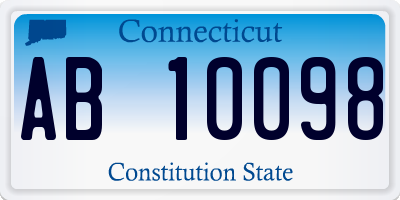 Connecticut

AB 10098

Constitution State